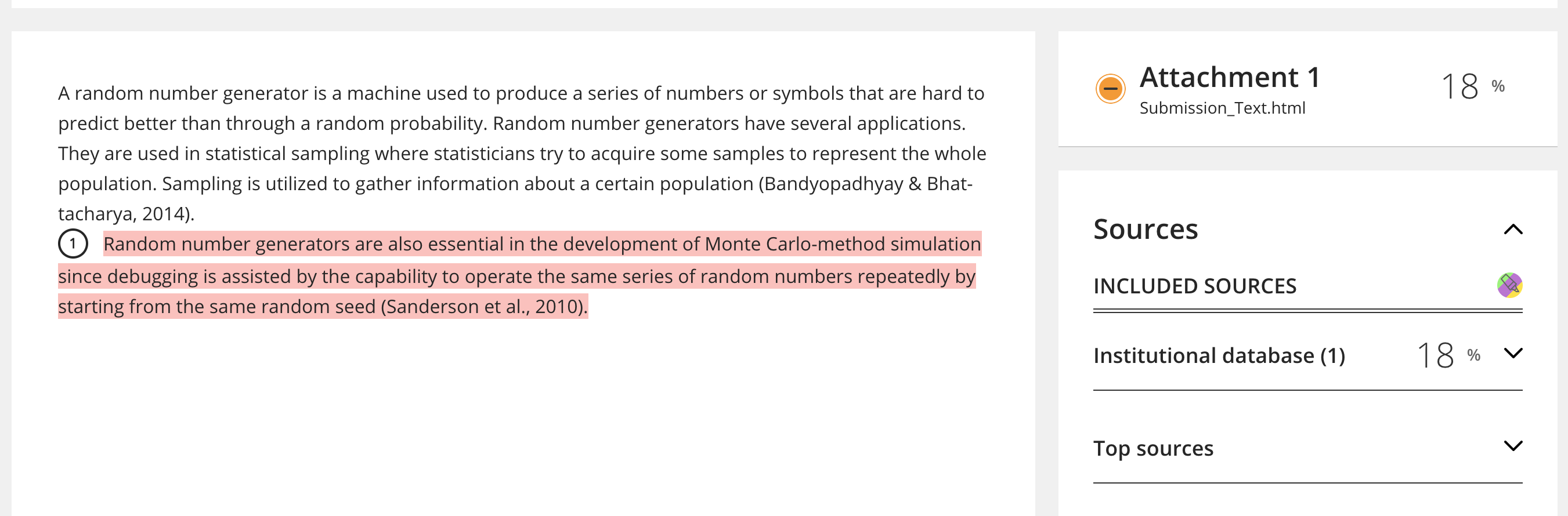 A random number generator is a machine used to produce a series of numbers or symbols that are hard to predict better than through a random probability. Random number generators have several applications. They are used in statistical sampling where statisticians try to acquire some samples to represent the whole population. Sampling is utilized to gather information about a certain population (Bandyopadhyay & Bhattacharya, 2014).

1 Random number generators are also essential in the development of Monte Carlo-method simulation since debugging is assisted by the capability to operate the same series of random numbers repeatedly by starting from the same random seed (Sanderson et al., 2010).

Attachment 1
Submission_Text.html
18 %

Sources

INCLUDED SOURCES

Institutional database (1) 18 %

Top sources